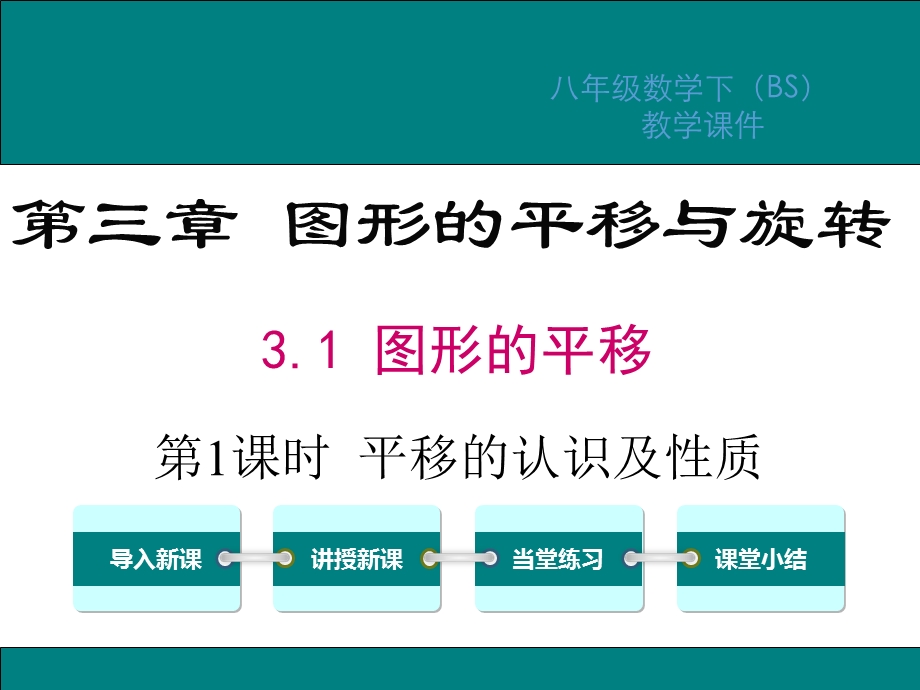 八年级数学下（BS）
教学课件

第三章 图形的平移与旋转

3.1 图形的平移

第1课时 平移的认识及性质

导入新课

讲授新课

当堂练习

课堂小结